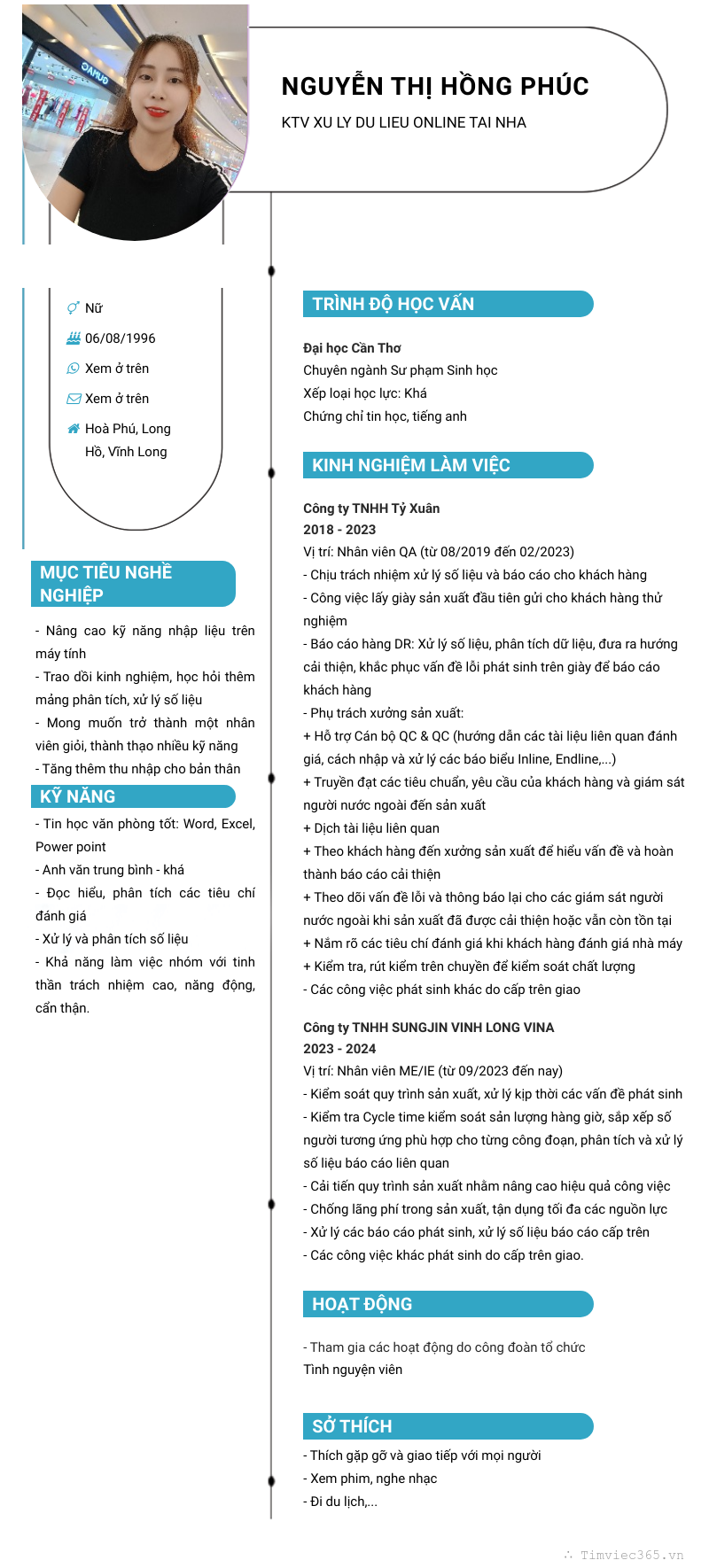 NGUYỄN THỊ HỒNG PHÚC
KTV XU LY DU LIEU ONLINE TAI NHA

Nữ
06/08/1996
Xem ở trên
Xem ở trên
Hoà Phú, Long Hồ, Vĩnh Long

MỤC TIÊU NGHỀ NGHIỆP
- Nâng cao kỹ năng nhập liệu trên máy tính
- Trao dồi kinh nghiệm, học hỏi thêm mảng phân tích, xử lý số liệu
- Mong muốn trở thành một nhân viên giỏi, thành thạo nhiều kỹ năng
- Tăng thêm thu nhập cho bản thân

KỸ NĂNG
- Tin học văn phòng tốt: Word, Excel, Power point
- Anh văn trung bình - khá
- Đọc hiểu, phân tích các tiêu chí đánh giá
- Xử lý và phân tích số liệu
- Khả năng làm việc nhóm với tinh thần trách nhiệm cao, năng động, cẩn thận.

TRÌNH ĐỘ HỌC VẤN
Đại học Cần Thơ
Chuyên ngành Sư phạm Sinh học
Xếp loại học lực: Khá
Chứng chỉ tin học, tiếng anh

KINH NGHIỆM LÀM VIỆC
Công ty TNHH Tỷ Xuân
2018 - 2023
Vị trí: Nhân viên QA (từ 08/2019 đến 02/2023)
- Chịu trách nhiệm xử lý số liệu và báo cáo cho khách hàng
- Công việc lấy giày sản xuất đầu tiên gửi cho khách hàng thử nghiệm
- Báo cáo hàng DR: Xử lý số liệu, phân tích dữ liệu, đưa ra hướng cải thiện, khắc phục vấn đề lỗi phát sinh trên giày để báo cáo khách hàng
- Phụ trách xưởng sản xuất:
+ Hỗ trợ Cán bộ QC & QC (hướng dẫn các tài liệu liên quan đánh giá, cách nhập và xử lý các báo biểu Inline, Endline,...)
+ Truyền đạt các tiêu chuẩn, yêu cầu của khách hàng và giám sát người nước ngoài đến sản xuất
+ Dịch tài liệu liên quan
+ Theo khách hàng đến xưởng sản xuất để hiểu vấn đề và hoàn thành báo cáo cải thiện
+ Theo dõi vấn đề lỗi và thông báo lại cho các giám sát người nước ngoài khi sản xuất đã được cải thiện hoặc vẫn còn tồn tại
+ Nắm rõ các tiêu chí đánh giá khi khách hàng đánh giá nhà máy
+ Kiểm tra, rút kiểm trên chuyền để kiểm soát chất lượng
- Các công việc phát sinh khác do cấp trên giao

Công ty TNHH SUNGJIN VINH LONG VINA
2023 - 2024
Vị trí: Nhân viên ME/IE (từ 09/2023 đến nay)
- Kiểm soát quy trình sản xuất, xử lý kịp thời các vấn đề phát sinh
- Kiểm tra Cycle time kiểm soát sản lượng hàng giờ, sắp xếp số người tương ứng phù hợp cho từng công đoạn, phân tích và xử lý số liệu báo cáo liên quan
- Cải tiến quy trình sản xuất nhằm nâng cao hiệu quả công việc
- Chống lãng phí trong sản xuất, tận dụng tối đa các nguồn lực
- Xử lý các báo cáo phát sinh, xử lý số liệu báo cáo cấp trên
- Các công việc khác phát sinh do cấp trên giao.

HOẠT ĐỘNG
- Tham gia các hoạt động do công đoàn tổ chức
Tình nguyện viên

SỞ THÍCH
- Thích gặp gỡ và giao tiếp với mọi người
- Xem phim, nghe nhạc
- Đi du lịch,...

Timviec365.vn